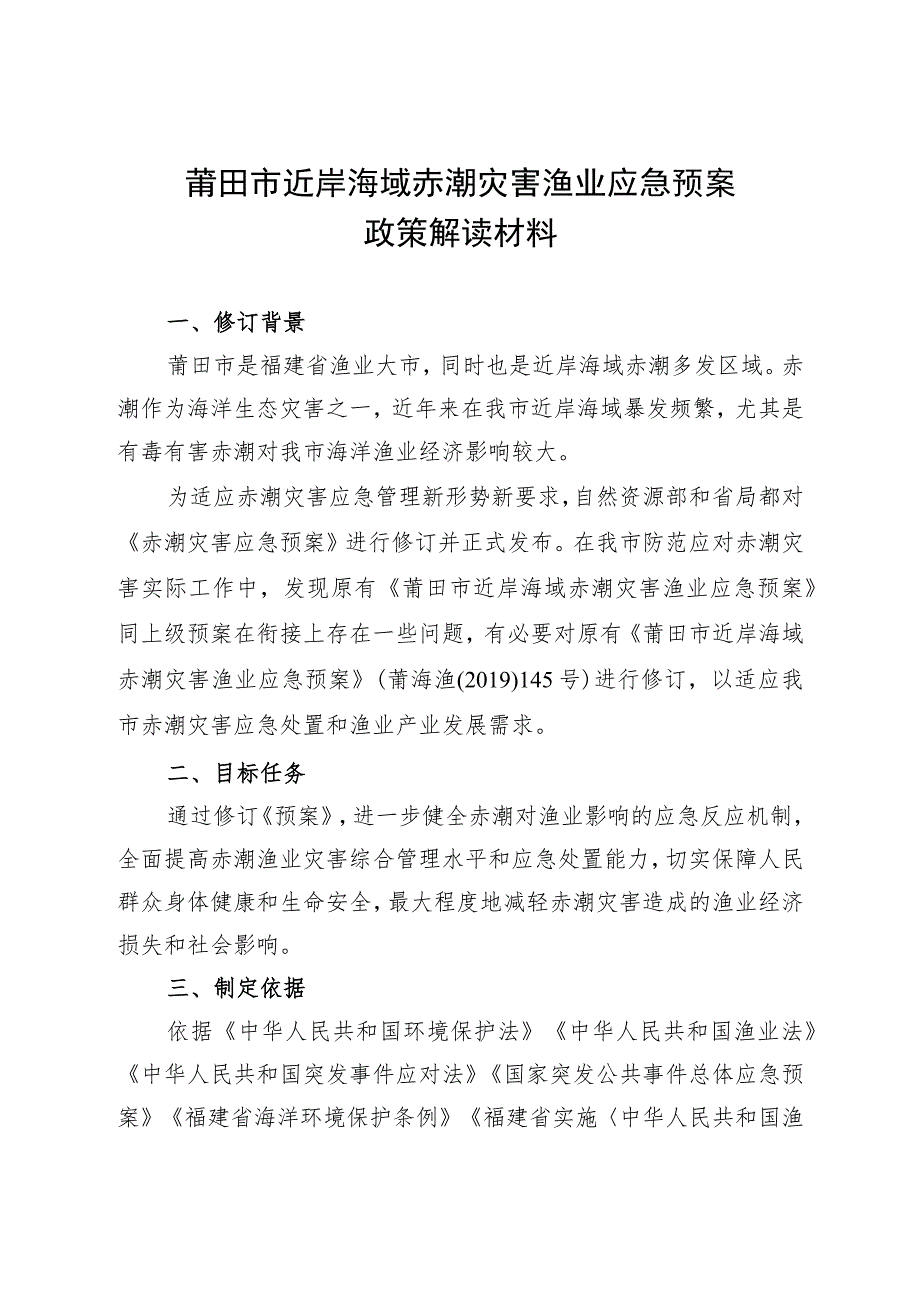 莆田市近岸海域赤潮灾害渔业应急预案
政策解读材料

一、修订背景

莆田市是福建省渔业大市，同时也是近岸海域赤潮多发区域。赤潮作为海洋生态灾害之一，近年来在我市近岸海域暴发频繁，尤其是有毒有害赤潮对我市海洋渔业经济影响较大。

为适应赤潮灾害应急管理新形势新要求，自然资源部和省局都对《赤潮灾害应急预案》进行修订并正式发布。在我市防范应对赤潮灾害实际工作中，发现原有《莆田市近岸海域赤潮灾害渔业应急预案》同上级预案在衔接上存在一些问题，有必要对原有《莆田市近岸海域赤潮灾害渔业应急预案》（莆海渔(2019)145号）进行修订，以适应我市赤潮灾害应急处置和渔业产业发展需求。

二、目标任务

通过修订《预案》，进一步健全赤潮对渔业影响的应急反应机制，全面提高赤潮渔业灾害综合管理水平和应急处置能力，切实保障人民群众身体健康和生命安全，最大程度地减轻赤潮灾害造成的渔业经济损失和社会影响。

三、制定依据

依据《中华人民共和国环境保护法》《中华人民共和国渔业法》《中华人民共和国突发事件应对法》《国家突发公共事件总体应急预案》《福建省海洋环境保护条例》《福建省实施〈中华人民共和国渔